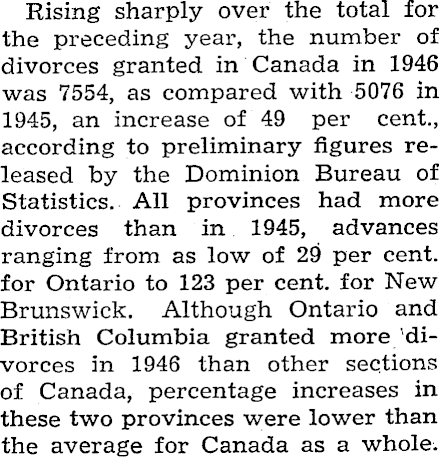 Rising sharply over the total for the preceding year, the number of divorces granted in Canada in 1946 was 7554, as compared with 5076 in 1945, an increase of 49 per cent., according to preliminary figures released by the Dominion Bureau of Statistics. All provinces had more divorces than in 1945, advances ranging from as low of 29 per cent. for Ontario to 123 per cent. for New Brunswick. Although Ontario and British Columbia granted more divorces in 1946 than other sections of Canada, percentage increases in these two provinces were lower than the average for Canada as a whole.